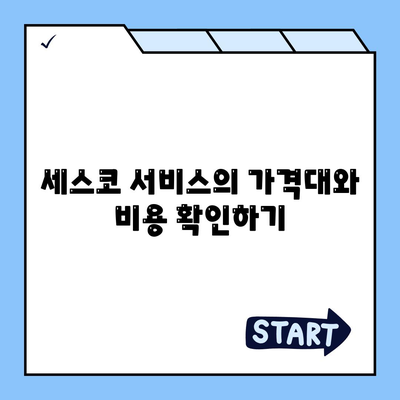 ✓

세스코 서비스의 가격대와 비용 확인하기

START